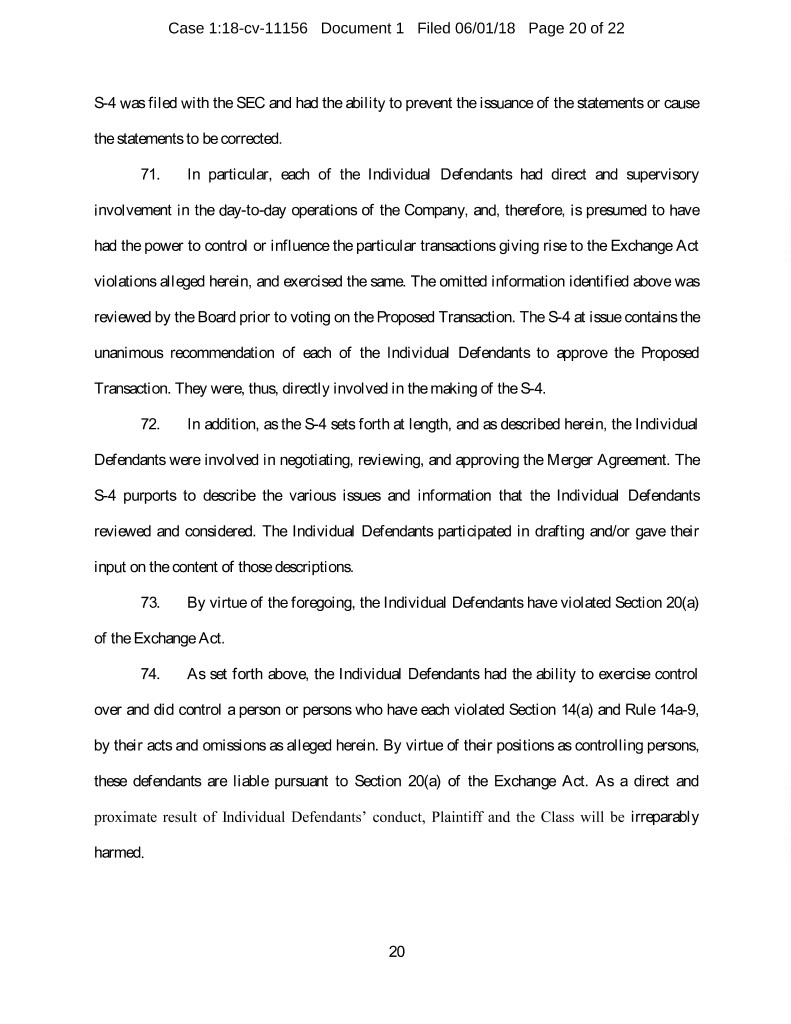 Case 1:18-cv-11156 Document 1 Filed 06/01/18 Page 20 of 22

S-4 was filed with the SEC and had the ability to prevent the issuance of the statements or cause the statements to be corrected.

71. In particular, each of the Individual Defendants had direct and supervisory involvement in the day-to-day operations of the Company, and, therefore, is presumed to have had the power to control or influence the particular transactions giving rise to the Exchange Act violations alleged herein, and exercised the same. The omitted information identified above was reviewed by the Board prior to voting on the Proposed Transaction. The S-4 at issue contains the unanimous recommendation of each of the Individual Defendants to approve the Proposed Transaction. They were, thus, directly involved in the making of the S-4.

72. In addition, as the S-4 sets forth at length, and as described herein, the Individual Defendants were involved in negotiating, reviewing, and approving the Merger Agreement. The S-4 purports to describe the various issues and information that the Individual Defendants reviewed and considered. The Individual Defendants participated in drafting and/or gave their input on the content of those descriptions.

73. By virtue of the foregoing, the Individual Defendants have violated Section 20(a) of the Exchange Act.

74. As set forth above, the Individual Defendants had the ability to exercise control over and did control a person or persons who have each violated Section 14(a) and Rule 14a-9, by their acts and omissions as alleged herein. By virtue of their positions as controlling persons, these defendants are liable pursuant to Section 20(a) of the Exchange Act. As a direct and proximate result of Individual Defendants' conduct, Plaintiff and the Class will be irreparably harmed.

20